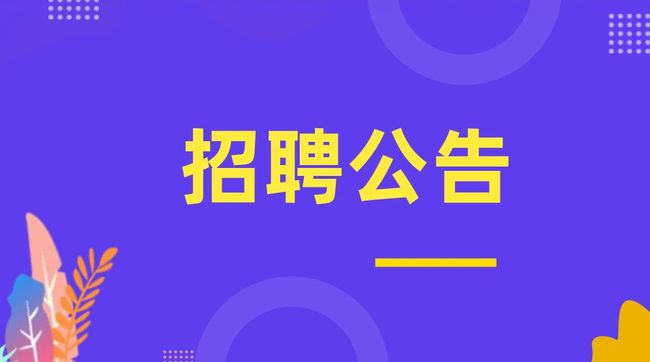 招聘公告